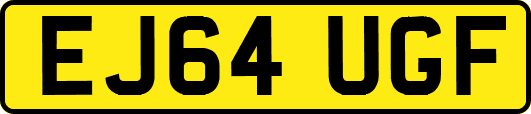 EJ64 UGF